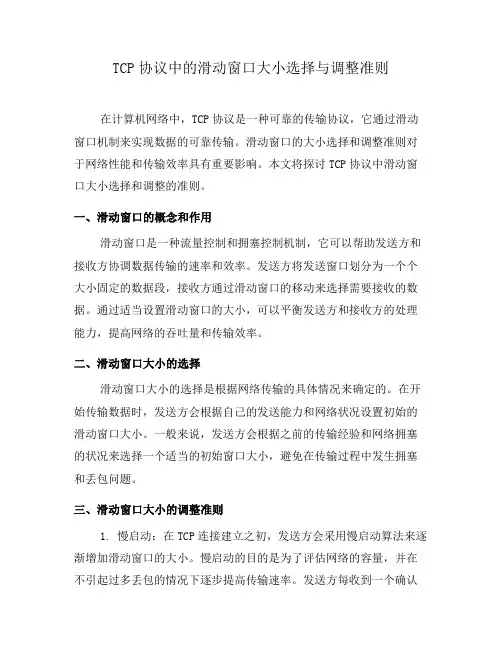 TCP 协议中的滑动窗口大小选择与调整准则

在计算机网络中，TCP 协议是一种可靠的传输协议，它通过滑动窗口机制来实现数据的可靠传输。滑动窗口的大小选择和调整准则对于网络性能和传输效率具有重要影响。本文将探讨 TCP 协议中滑动窗口大小选择和调整的准则。

一、滑动窗口的概念和作用

滑动窗口是一种流量控制和拥塞控制机制，它可以帮助发送方和接收方协调数据传输的速率和效率。发送方将发送窗口划分为一个个大小固定的数据段，接收方通过滑动窗口的移动来选择需要接收的数据。通过适当设置滑动窗口的大小，可以平衡发送方和接收方的处理能力，提高网络的吞吐量和传输效率。

二、滑动窗口大小的选择

滑动窗口大小的选择是根据网络传输的具体情况来确定的。在开始传输数据时，发送方会根据自己的发送能力和网络状况设置初始的滑动窗口大小。一般来说，发送方会根据之前的传输经验和网络拥塞的状况来选择一个适当的初始窗口大小，避免在传输过程中发生拥塞和丢包问题。

三、滑动窗口大小的调整准则

1. 慢启动：在 TCP 连接建立之初，发送方会采用慢启动算法来逐渐增加滑动窗口的大小。慢启动的目的是为了评估网络的容量，并在不引起过多丢包的情况下逐步提高传输速率。发送方每收到一个确认